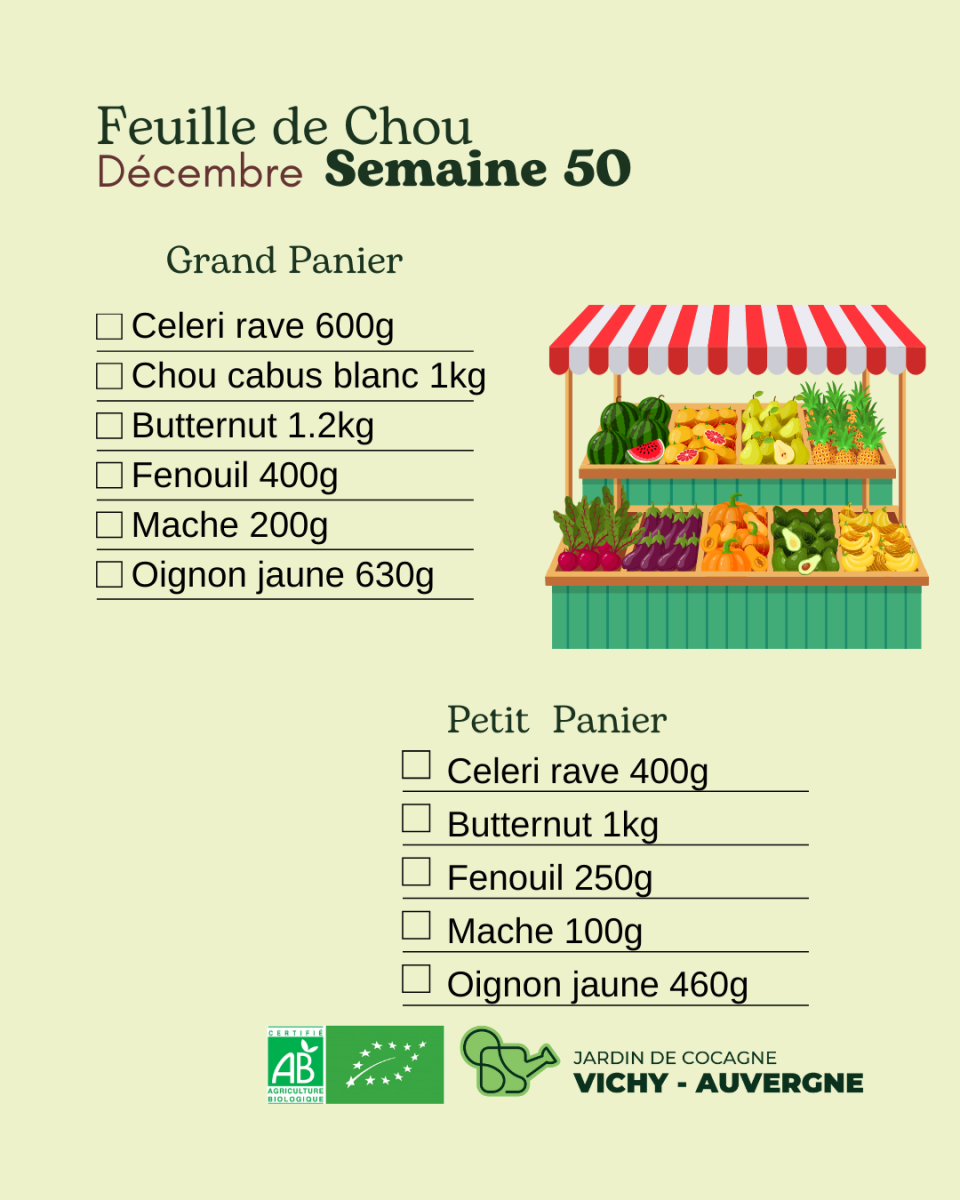 Feuille de Chou
Décembre Semaine 50

Grand Panier

☐ Celeri rave 600g
☐ Chou cabus blanc 1kg
☐ Butternut 1.2kg
☐ Fenouil 400g
☐ Mache 200g
☐ Oignon jaune 630g

Petit Panier

☐ Celeri rave 400g
☐ Butternut 1kg
☐ Fenouil 250g
☐ Mache 100g
☐ Oignon jaune 460g

CERTIFIÉ
AB
AGRICULTURE BIOLOGIQUE

JARDIN DE COCAGNE
VICHY - AUVERGNE